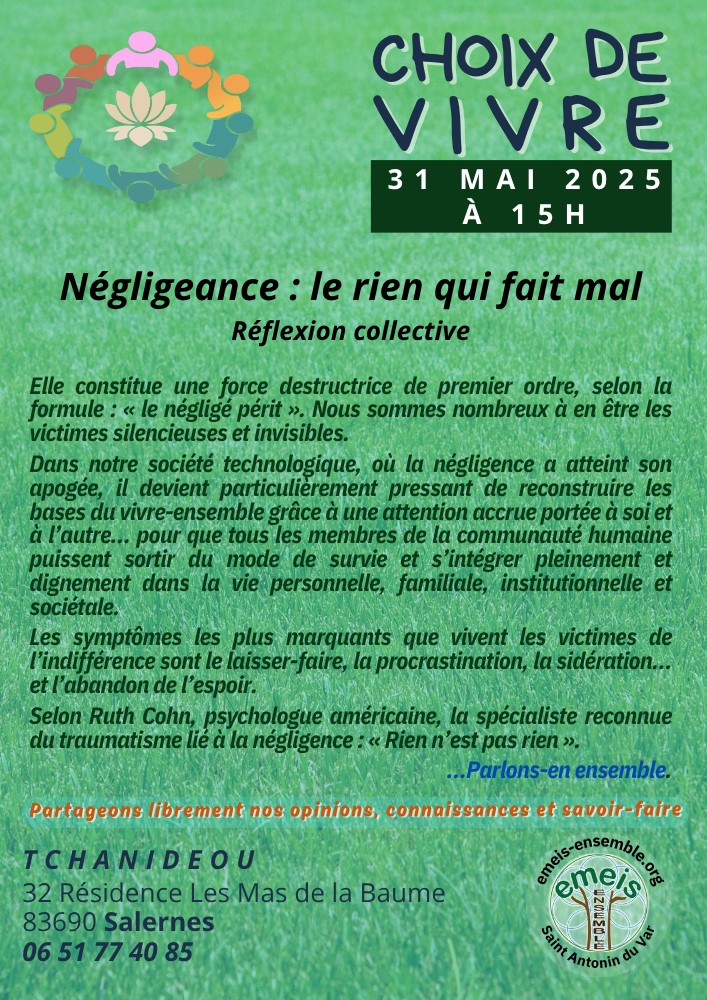 CHOIX DE VIVRE

31 MAI 2025
À 15H

Négligeance : le rien qui fait mal

Réflexion collective

Elle constitue une force destructrice de premier ordre, selon la formule : « le négligé périt ». Nous sommes nombreux à en être les victimes silencieuses et invisibles.

Dans notre société technologique, où la négligence a atteint son apogée, il devient particulièrement pressant de reconstruire les bases du vivre-ensemble grâce à une attention accrue portée à soi et à l'autre... pour que tous les membres de la communauté humaine puissent sortir du mode de survie et s'intégrer pleinement et dignement dans la vie personnelle, familiale, institutionnelle et sociétale.

Les symptômes les plus marquants que vivent les victimes de l'indifférence sont le laisser-faire, la procrastination, la sidération... et l'abandon de l'espoir.

Selon Ruth Cohn, psychologue américaine, la spécialiste reconnue du traumatisme lié à la négligence : « Rien n'est pas rien ».

...Parlons-en ensemble.

Partageons librement nos opinions, connaissances et savoir-faire

TCHANIDEOU
32 Résidence Les Mas de la Baume
83690 Salernes
06 51 77 40 85

emeis-ensemble.org
emeis
ENSEMBLE
Saint Antonin du Var